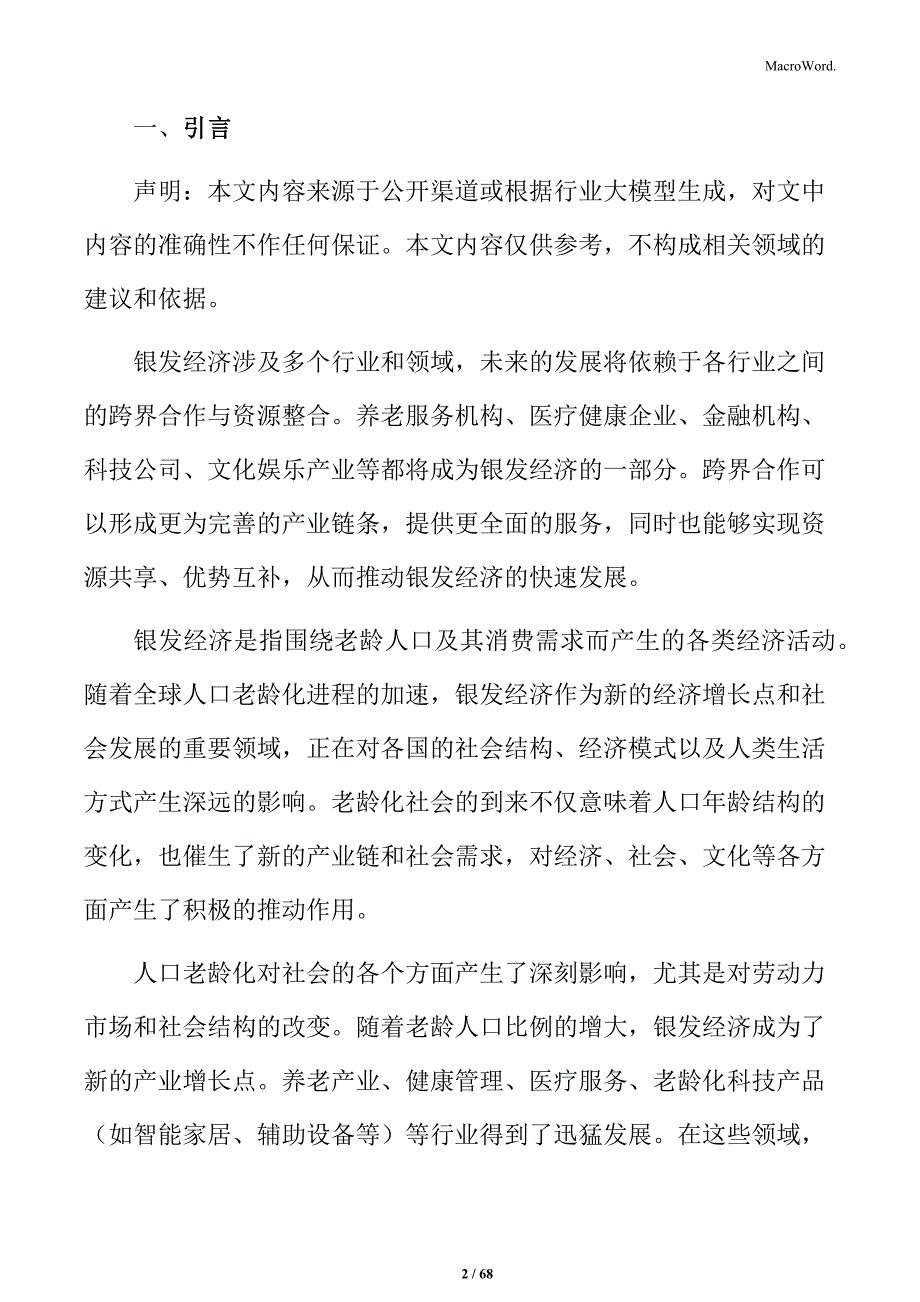 MacroWord.

一、引言

声明：本文内容来源于公开渠道或根据行业大模型生成，对文中内容的准确性不作任何保证。本文内容仅供参考，不构成相关领域的建议和依据。

银发经济涉及多个行业和领域，未来的发展将依赖于各行业之间的跨界合作与资源整合。养老服务机构、医疗健康企业、金融机构、科技公司、文化娱乐产业等都将成为银发经济的一部分。跨界合作可以形成更为完善的产业链条，提供更全面的服务，同时也能够实现资源共享、优势互补，从而推动银发经济的快速发展。

银发经济是指围绕老龄人口及其消费需求而产生的各类经济活动。随着全球人口老龄化进程的加速，银发经济作为新的经济增长点和社会发展的重要领域，正在对各国的社会结构、经济模式以及人类生活方式产生深远的影响。老龄化社会的到来不仅意味着人口年龄结构的变化，也催生了新的产业链和社会需求，对经济、社会、文化等各方面产生了积极的推动作用。

人口老龄化对社会的各个方面产生了深刻影响，尤其是对劳动力市场和社会结构的改变。随着老龄人口比例的增大，银发经济成为了新的产业增长点。养老产业、健康管理、医疗服务、老龄化科技产品（如智能家居、辅助设备等）等行业得到了迅猛发展。在这些领域，

2 / 68